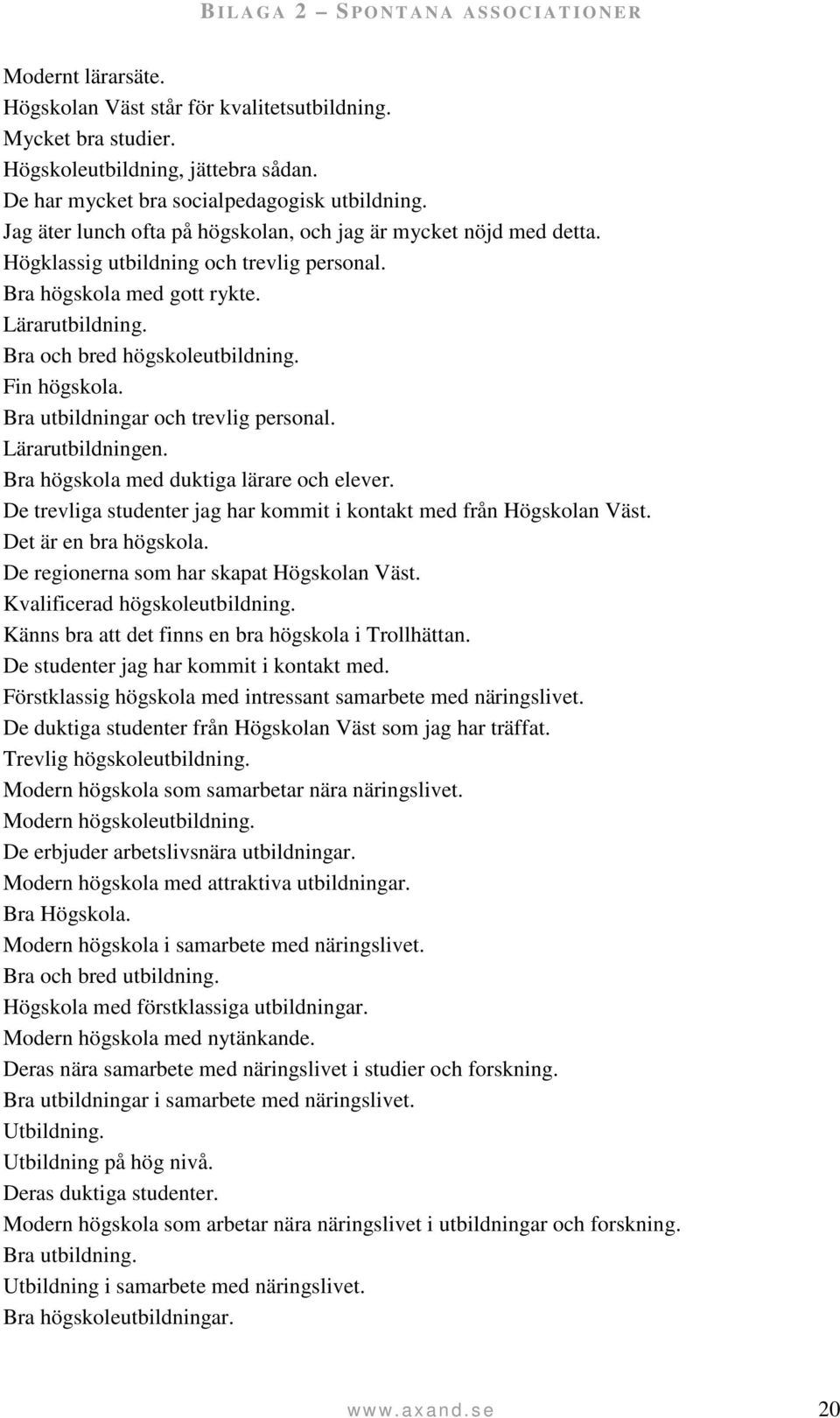 BILAGA 2 – SPONTANA ASSOCIATIONER

Modernt lärarsäte.
Högskolan Väst står för kvalitetsutbildning.
Mycket bra studier.
Högskoleutbildning, jättebra sådan.
De har mycket bra socialpedagogisk utbildning.
Jag äter lunch ofta på högskolan, och jag är mycket nöjd med detta.
Högklassig utbildning och trevlig personal.
Bra högskola med gott rykte.
Lärarutbildning.
Bra och bred högskoleutbildning.
Fin högskola.
Bra utbildningar och trevlig personal.
Lärarutbildningen.
Bra högskola med duktiga lärare och elever.
De trevliga studenter jag har kommit i kontakt med från Högskolan Väst.
Det är en bra högskola.
De regionerna som har skapat Högskolan Väst.
Kvalificerad högskoleutbildning.
Känns bra att det finns en bra högskola i Trollhättan.
De studenter jag har kommit i kontakt med.
Förstklassig högskola med intressant samarbete med näringslivet.
De duktiga studenter från Högskolan Väst som jag har träffat.
Trevlig högskoleutbildning.
Modern högskola som samarbetar nära näringslivet.
Modern högskoleutbildning.
De erbjuder arbetslivsnära utbildningar.
Modern högskola med attraktiva utbildningar.
Bra Högskola.
Modern högskola i samarbete med näringslivet.
Bra och bred utbildning.
Högskola med förstklassiga utbildningar.
Modern högskola med nytänkande.
Deras nära samarbete med näringslivet i studier och forskning.
Bra utbildningar i samarbete med näringslivet.
Utbildning.
Utbildning på hög nivå.
Deras duktiga studenter.
Modern högskola som arbetar nära näringslivet i utbildningar och forskning.
Bra utbildning.
Utbildning i samarbete med näringslivet.
Bra högskoleutbildningar.

www.axand.se 20